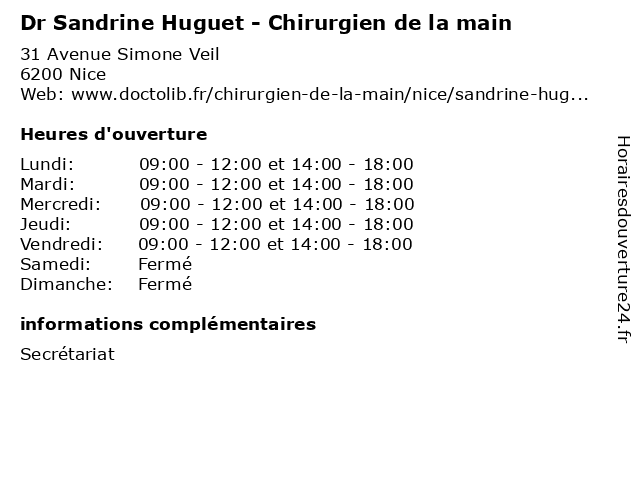 Dr Sandrine Huguet - Chirurgien de la main

31 Avenue Simone Veil
6200 Nice
Web: www.doctolib.fr/chirurgien-de-la-main/nice/sandrine-hug...

Heures d'ouverture

| | |
|---|---|
| Lundi: | 09:00 - 12:00 et 14:00 - 18:00 |
| Mardi: | 09:00 - 12:00 et 14:00 - 18:00 |
| Mercredi: | 09:00 - 12:00 et 14:00 - 18:00 |
| Jeudi: | 09:00 - 12:00 et 14:00 - 18:00 |
| Vendredi: | 09:00 - 12:00 et 14:00 - 18:00 |
| Samedi: | Fermé |
| Dimanche: | Fermé |

informations complémentaires

Secrétariat

Horairesdouverture24.fr